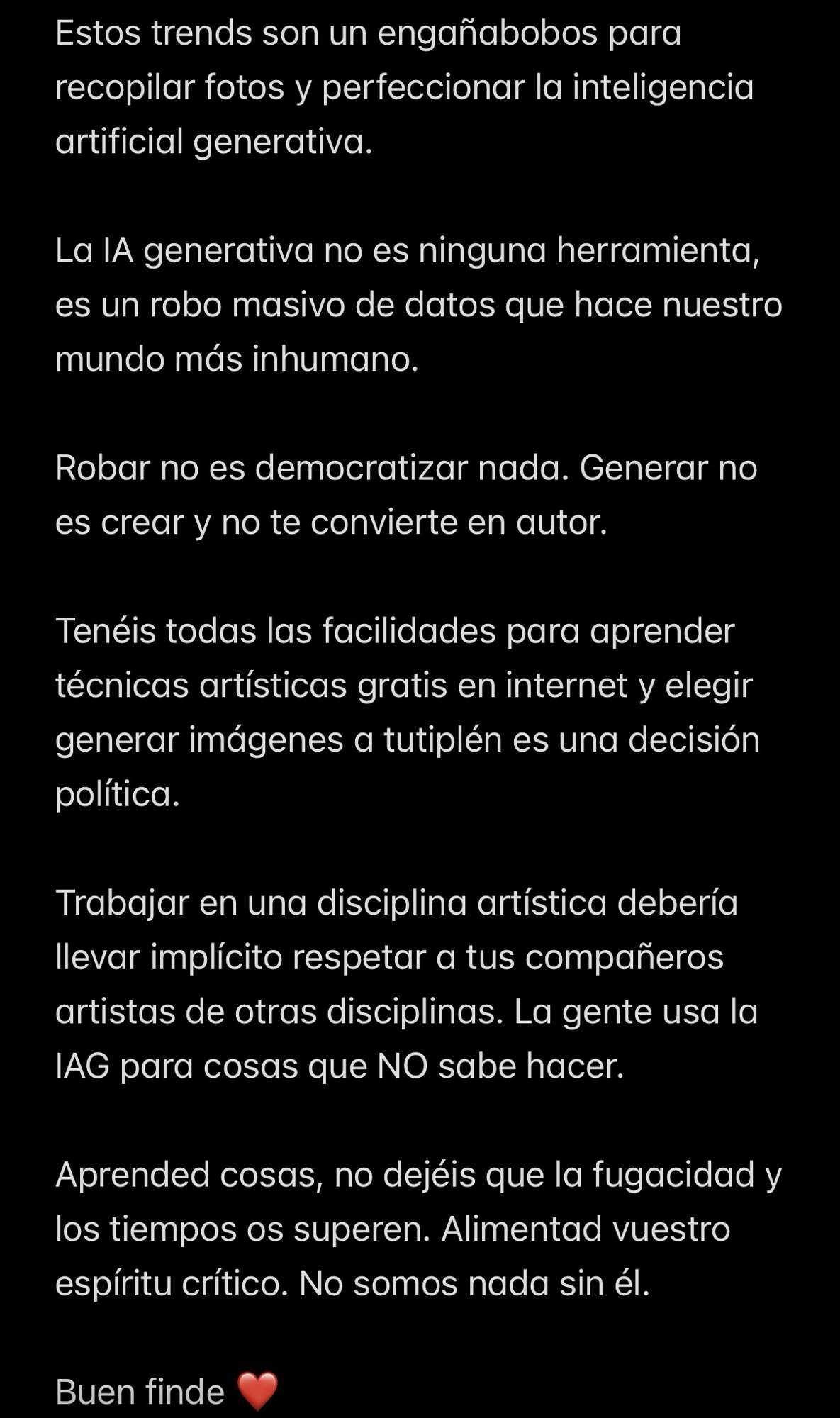 Estos trends son un engañabobos para recopilar fotos y perfeccionar la inteligencia artificial generativa.

La IA generativa no es ninguna herramienta, es un robo masivo de datos que hace nuestro mundo más inhumano.

Robar no es democratizar nada. Generar no es crear y no te convierte en autor.

Tenéis todas las facilidades para aprender técnicas artísticas gratis en internet y elegir generar imágenes a tutiplén es una decisión política.

Trabajar en una disciplina artística debería llevar implícito respetar a tus compañeros artistas de otras disciplinas. La gente usa la IAG para cosas que NO sabe hacer.

Aprended cosas, no dejéis que la fugacidad y los tiempos os superen. Alimentad vuestro espíritu crítico. No somos nada sin él.

Buen finde ❤️